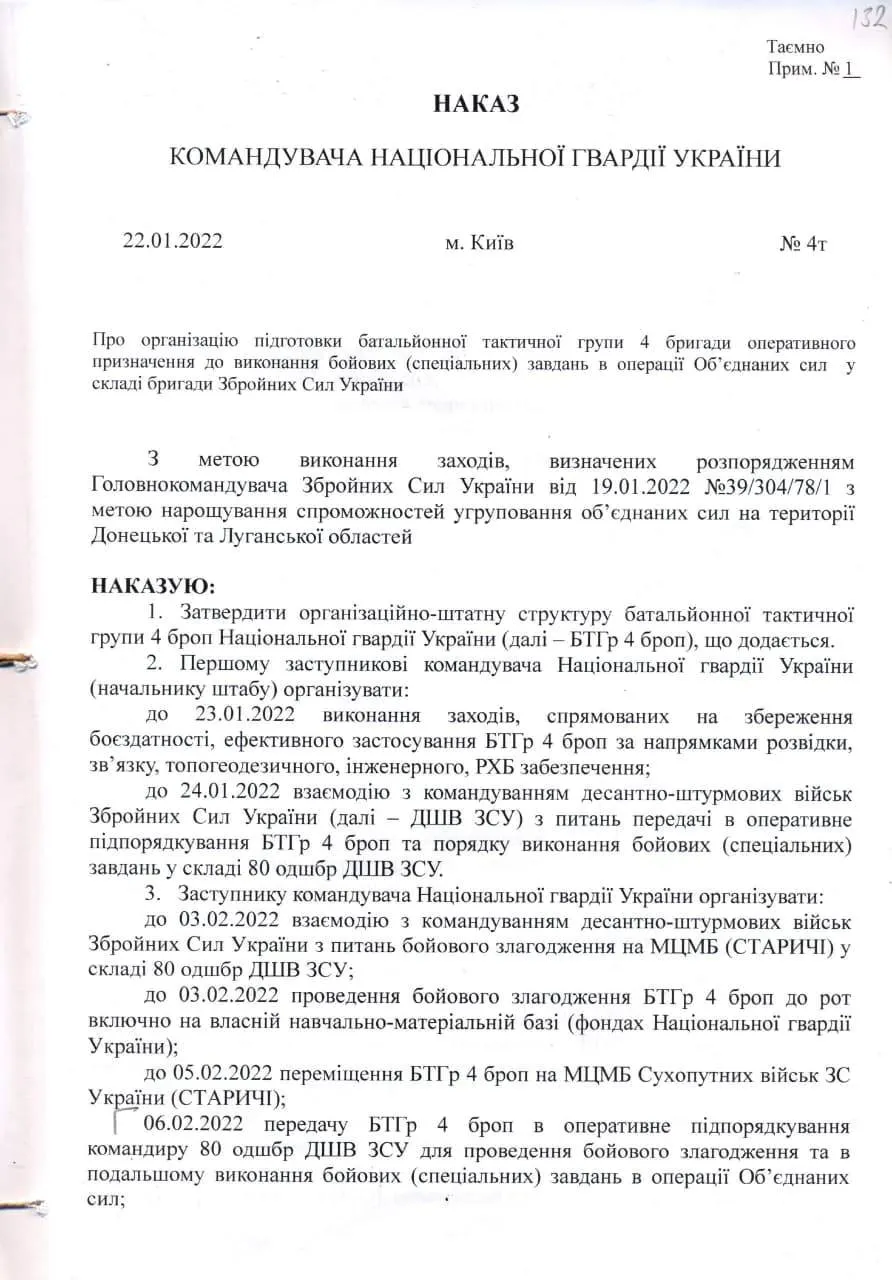 132

Таємно
Прим. № 1

НАКАЗ

КОМАНДУВАЧА НАЦІОНАЛЬНОЇ ГВАРДІЇ УКРАЇНИ

22.01.2022 м. Київ № 4т

Про організацію підготовки батальйонної тактичної групи 4 бригади оперативного призначення до виконання бойових (спеціальних) завдань в операції Об'єднаних сил у складі бригади Збройних Сил України

З метою виконання заходів, визначених розпорядженням Головнокомандувача Збройних Сил України від 19.01.2022 №39/304/78/1 з метою нарощування спроможностей угруповання об'єднаних сил на території Донецької та Луганської областей

НАКАЗУЮ:

1. Затвердити організаційно-штатну структуру батальйонної тактичної групи 4 броп Національної гвардії України (далі – БТГр 4 броп), що додається.

2. Першому заступникові командувача Національної гвардії України (начальнику штабу) організувати:

до 23.01.2022 виконання заходів, спрямованих на збереження боєздатності, ефективного застосування БТГр 4 броп за напрямками розвідки, зв'язку, топогеодезичного, інженерного, РХБ забезпечення;

до 24.01.2022 взаємодію з командуванням десантно-штурмових військ Збройних Сил України (далі – ДШВ ЗСУ) з питань передачі в оперативне підпорядкування БТГр 4 броп та порядку виконання бойових (спеціальних) завдань у складі 80 одшбр ДШВ ЗСУ.

3. Заступнику командувача Національної гвардії України організувати:

до 03.02.2022 взаємодію з командуванням десантно-штурмових військ Збройних Сил України з питань бойового злагодження на МЦМБ (СТАРИЧІ) у складі 80 одшбр ДШВ ЗСУ;

до 03.02.2022 проведення бойового злагодження БТГр 4 броп до рот включно на власній навчально-матеріальній базі (фондах Національної гвардії України);

до 05.02.2022 переміщення БТГр 4 броп на МЦМБ Сухопутних військ ЗС України (СТАРИЧІ);

06.02.2022 передачу БТГр 4 броп в оперативне підпорядкування командиру 80 одшбр ДШВ ЗСУ для проведення бойового злагодження та в подальшому виконання бойових (спеціальних) завдань в операції Об'єднаних сил;